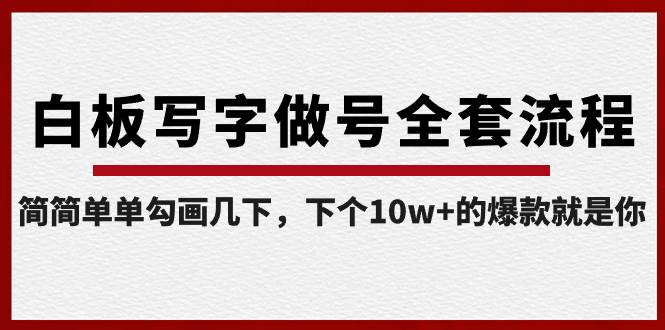 白板写字做号全套流程

简简单单勾画几下，下个10w+的爆款就是你